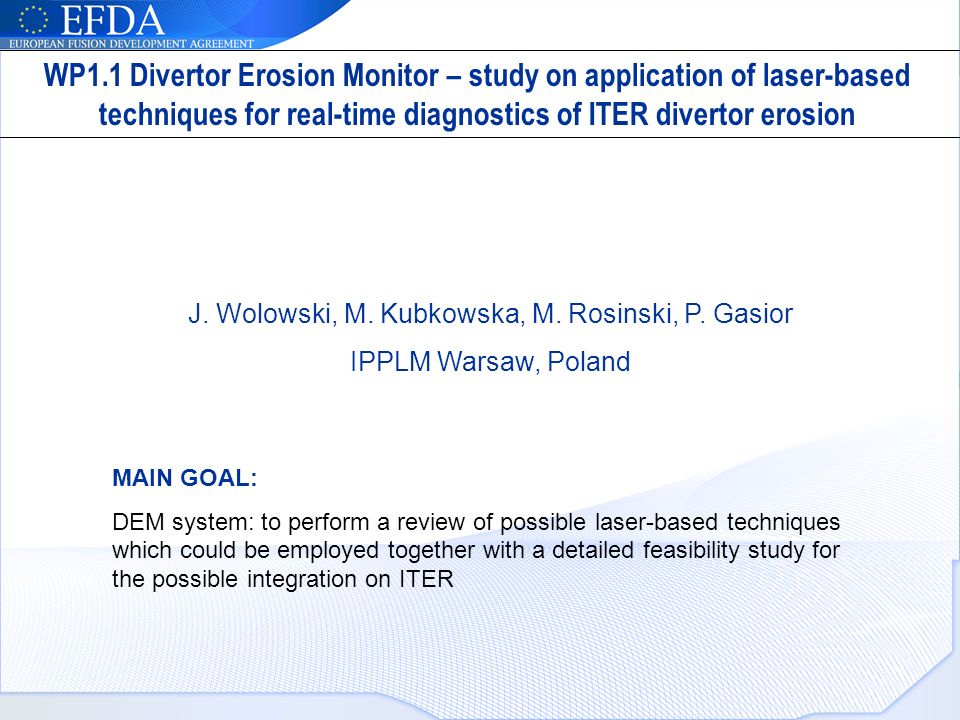 EFDA
EUROPEAN FUSION DEVELOPMENT AGREEMENT

WP1.1 Divertor Erosion Monitor – study on application of laser-based techniques for real-time diagnostics of ITER divertor erosion

J. Wolowski, M. Kubkowska, M. Rosinski, P. Gasior

IPPLM Warsaw, Poland

MAIN GOAL:

DEM system: to perform a review of possible laser-based techniques which could be employed together with a detailed feasibility study for the possible integration on ITER